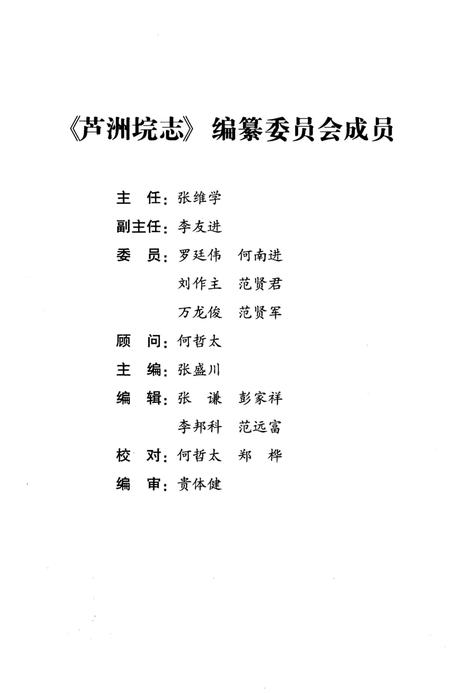 《芦洲垸志》编纂委员会成员

主　任：张维学

副主任：李友进

委　员：罗廷伟　何南进
　　　　刘作主　范贤君
　　　　万龙俊　范贤军

顾　问：何哲太

主　编：张盛川

编　辑：张　谦　彭家祥
　　　　李邦科　范远富

校　对：何哲太　郑　桦

编　审：贵体健